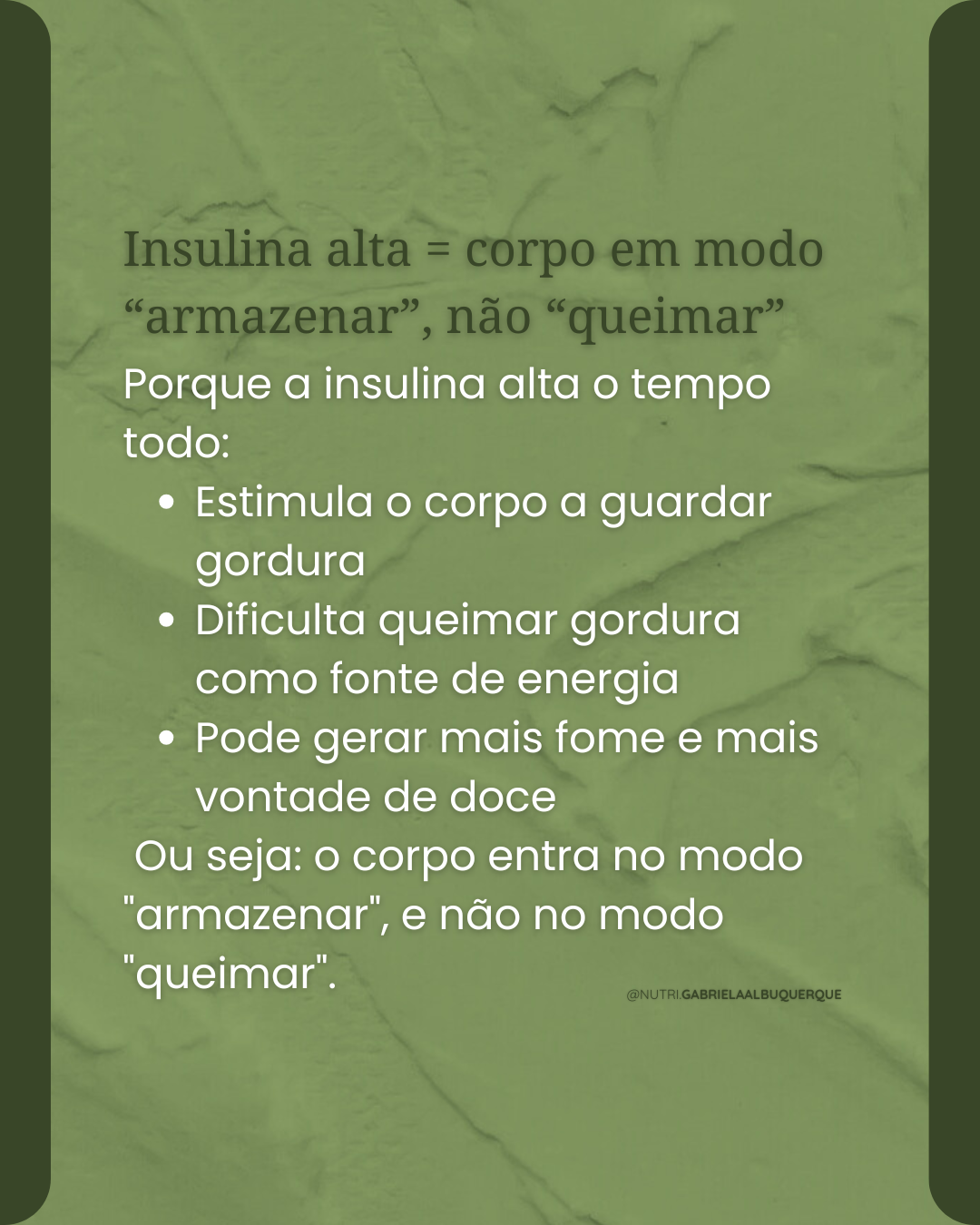 Insulina alta = corpo em modo "armazenar", não "queimar"

Porque a insulina alta o tempo todo:

• Estimula o corpo a guardar gordura
• Dificulta queimar gordura como fonte de energia
• Pode gerar mais fome e mais vontade de doce

Ou seja: o corpo entra no modo "armazenar", e não no modo "queimar".

@NUTRI.GABRIELAALBUQUERQUE